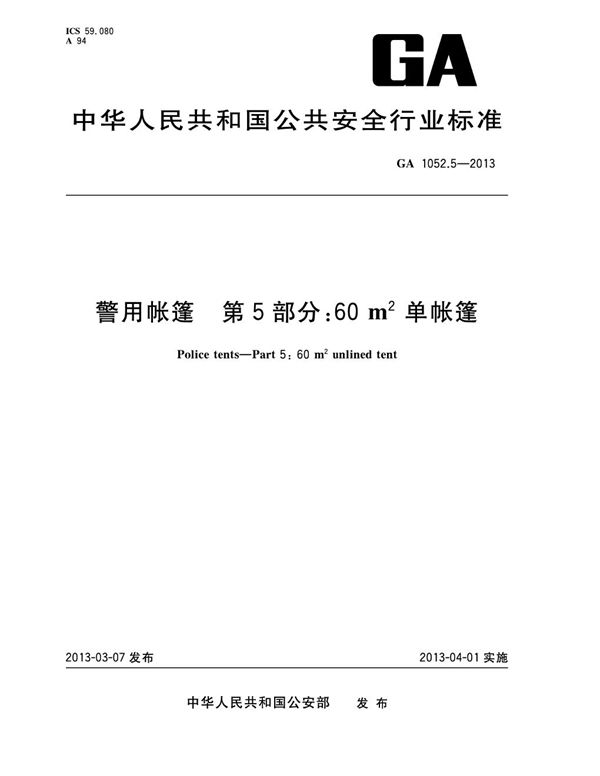 ICS 59.080
A 94

GA

中华人民共和国公共安全行业标准

GA 1052.5—2013

警用帐篷　第5部分:60 $m^2$ 单帐篷

Police tents—Part 5: 60 $m^2$ unlined tent

2013-03-07 发布

2013-04-01 实施

中华人民共和国公安部　发布